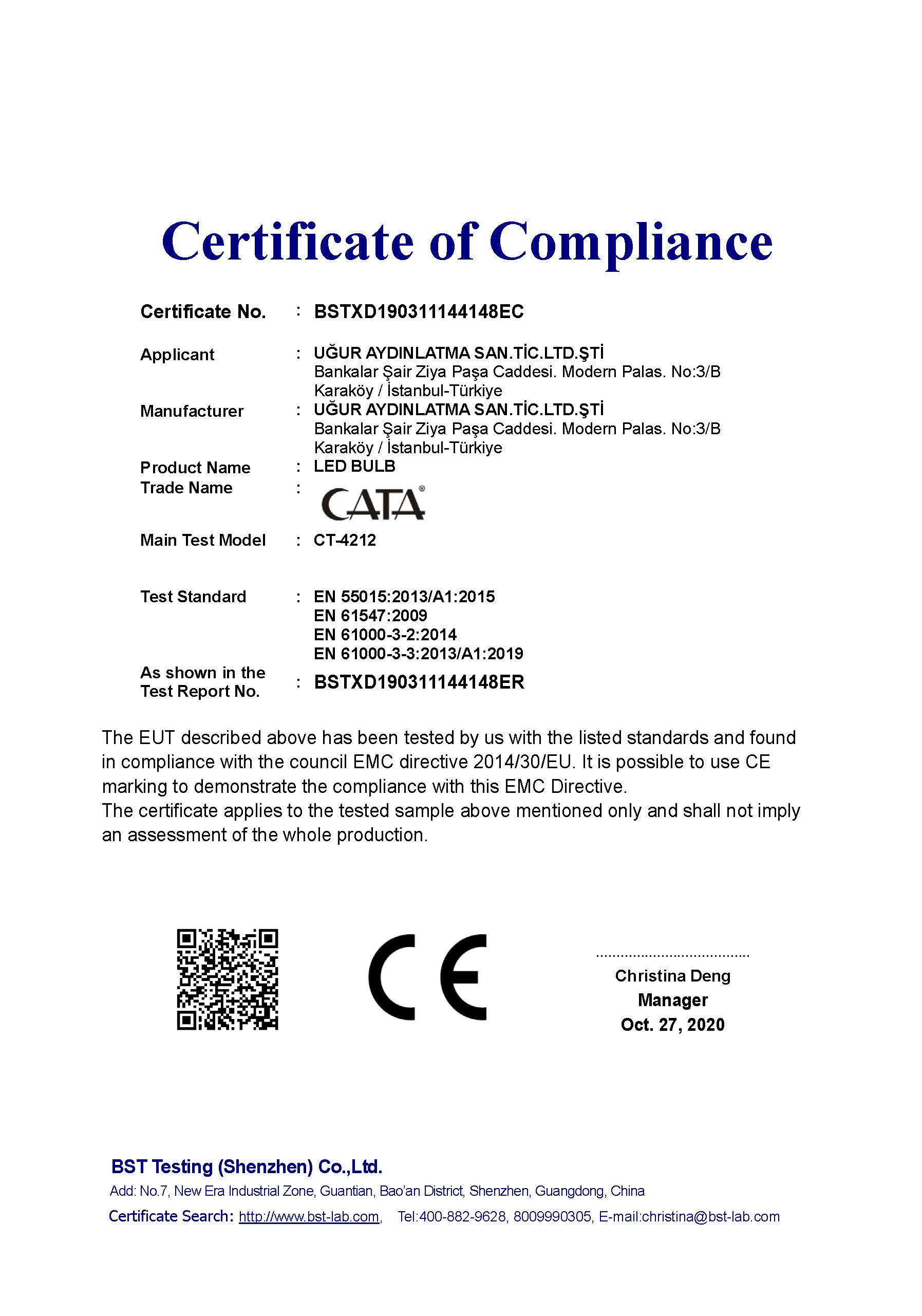 Certificate of Compliance

Certificate No. : BSTXD190311144148EC

Applicant : UĞUR AYDINLATMA SAN.TİC.LTD.ŞTİ
Bankalar Şair Ziya Paşa Caddesi. Modern Palas. No:3/B
Karaköy / İstanbul-Türkiye

Manufacturer : UĞUR AYDINLATMA SAN.TİC.LTD.ŞTİ
Bankalar Şair Ziya Paşa Caddesi. Modern Palas. No:3/B
Karaköy / İstanbul-Türkiye

Product Name : LED BULB

Trade Name : CATA®

Main Test Model : CT-4212

Test Standard : EN 55015:2013/A1:2015
EN 61547:2009
EN 61000-3-2:2014
EN 61000-3-3:2013/A1:2019

As shown in the Test Report No. : BSTXD190311144148ER

The EUT described above has been tested by us with the listed standards and found in compliance with the council EMC directive 2014/30/EU. It is possible to use CE marking to demonstrate the compliance with this EMC Directive.
The certificate applies to the tested sample above mentioned only and shall not imply an assessment of the whole production.

CE

Christina Deng
Manager
Oct. 27, 2020

BST Testing (Shenzhen) Co.,Ltd.
Add: No.7, New Era Industrial Zone, Guantian, Bao'an District, Shenzhen, Guangdong, China
Certificate Search: http://www.bst-lab.com, Tel:400-882-9628, 8009990305, E-mail:christina@bst-lab.com